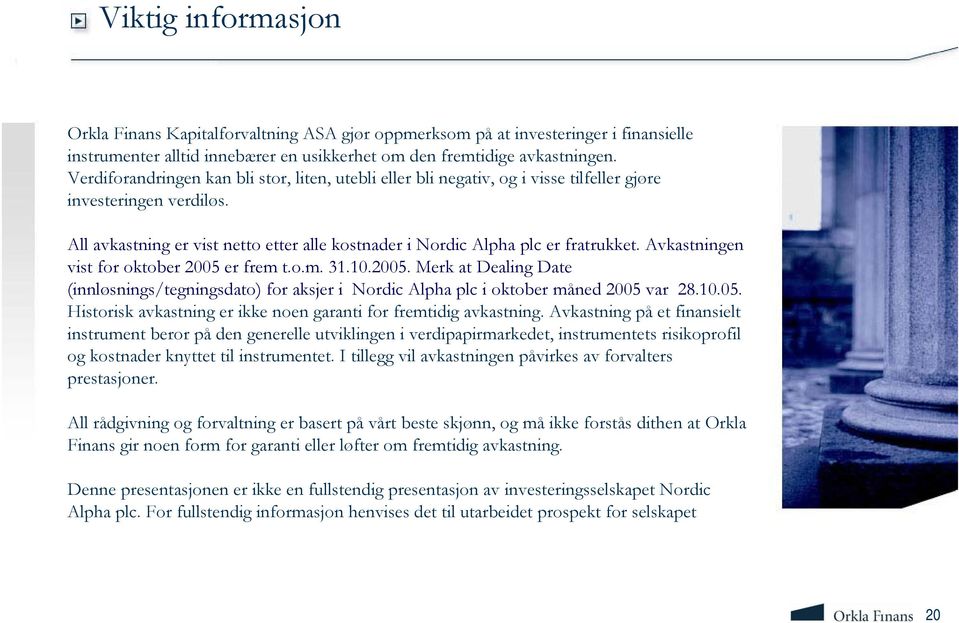 Viktig informasjon

Orkla Finans Kapitalforvaltning ASA gjør oppmerksom på at investeringer i finansielle instrumenter alltid innebærer en usikkerhet om den fremtidige avkastningen. Verdiforandringen kan bli stor, liten, utebli eller bli negativ, og i visse tilfeller gjøre investeringen verdiløs.

All avkastning er vist netto etter alle kostnader i Nordic Alpha plc er fratrukket. Avkastningen vist for oktober 2005 er frem t.o.m. 31.10.2005. Merk at Dealing Date (innløsnings/tegningsdato) for aksjer i Nordic Alpha plc i oktober måned 2005 var 28.10.05. Historisk avkastning er ikke noen garanti for fremtidig avkastning. Avkastning på et finansielt instrument beror på den generelle utviklingen i verdipapirmarkedet, instrumentets risikoprofil og kostnader knyttet til instrumentet. I tillegg vil avkastningen påvirkes av forvalters prestasjoner.

All rådgivning og forvaltning er basert på vårt beste skjønn, og må ikke forstås dithen at Orkla Finans gir noen form for garanti eller løfter om fremtidig avkastning.

Denne presentasjonen er ikke en fullstendig presentasjon av investeringsselskapet Nordic Alpha plc. For fullstendig informasjon henvises det til utarbeidet prospekt for selskapet

Orkla Finans 20